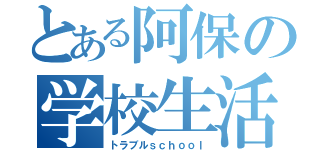 とある阿保の
学校生活
トラブルｓｃｈｏｏｌ